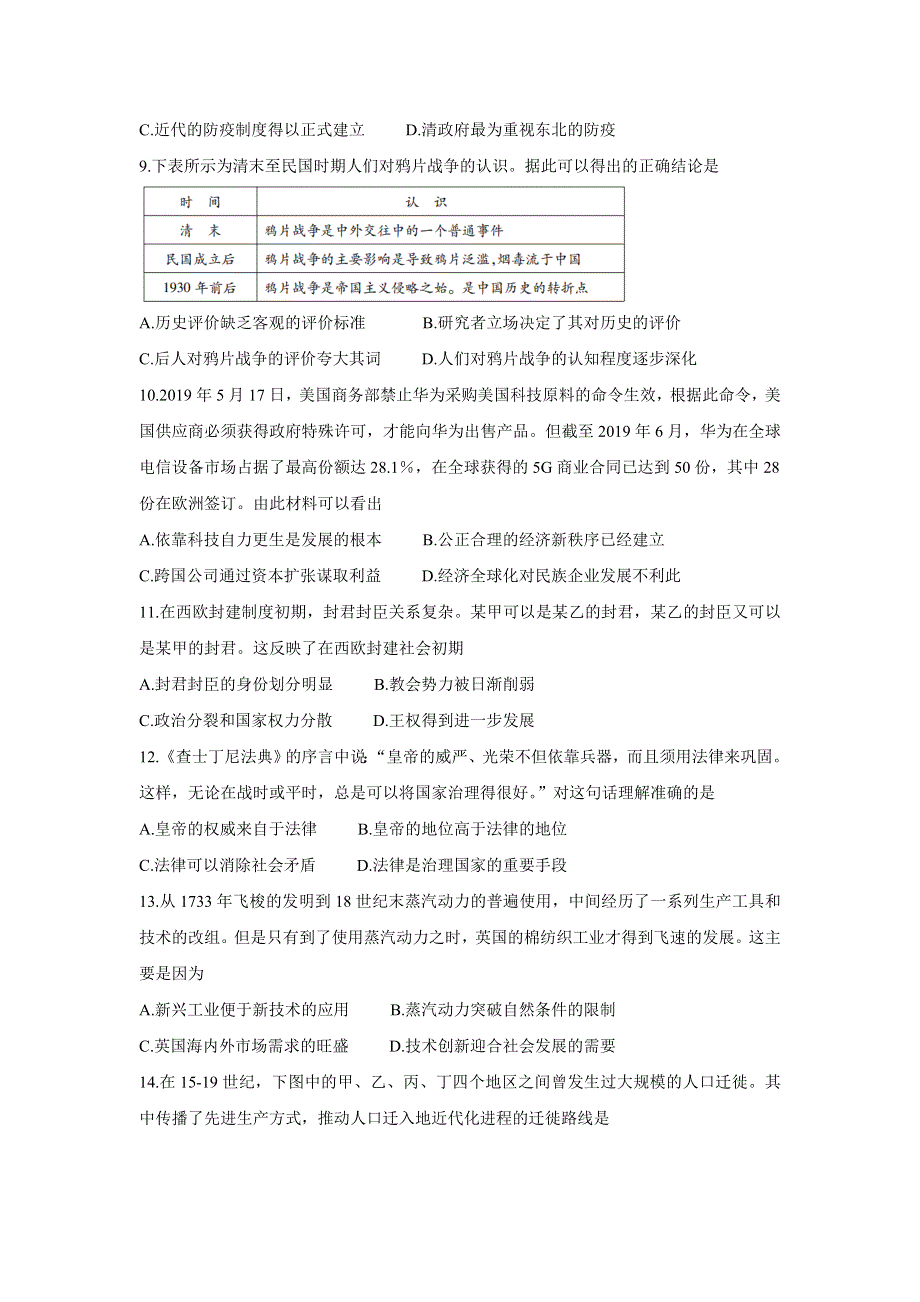 C.近代的防疫制度得以正式建立　　D.清政府最为重视东北的防疫

9.下表所示为清末至民国时期人们对鸦片战争的认识。据此可以得出的正确结论是

| 时　间 | 认　识 |
|---|---|
| 清　末 | 鸦片战争是中外交往中的一个普通事件 |
| 民国成立后 | 鸦片战争的主要影响是导致鸦片泛滥,烟毒流于中国 |
| 1930 年前后 | 鸦片战争是帝国主义侵略之始。是中国历史的转折点 |

A.历史评价缺乏客观的评价标准　　B.研究者立场决定了其对历史的评价

C.后人对鸦片战争的评价夸大其词　　D.人们对鸦片战争的认知程度逐步深化

10.2019 年 5 月 17 日，美国商务部禁止华为采购美国科技原料的命令生效，根据此命令，美国供应商必须获得政府特殊许可，才能向华为出售产品。但截至 2019 年 6 月，华为在全球电信设备市场占据了最高份额达 28.1%，在全球获得的 5G 商业合同已达到 50 份，其中 28 份在欧洲签订。由此材料可以看出

A.依靠科技自力更生是发展的根本　　B.公正合理的经济新秩序已经建立

C.跨国公司通过资本扩张谋取利益　　D.经济全球化对民族企业发展不利此

11.在西欧封建制度初期，封君封臣关系复杂。某甲可以是某乙的封君，某乙的封臣又可以是某甲的封君。这反映了在西欧封建社会初期

A.封君封臣的身份划分明显　　B.教会势力被日渐削弱

C.政治分裂和国家权力分散　　D.王权得到进一步发展

12.《查士丁尼法典》的序言中说“皇帝的威严、光荣不但依靠兵器，而且须用法律来巩固。这样，无论在战时或平时，总是可以将国家治理得很好。”对这句话理解准确的是

A.皇帝的权威来自于法律　　B.皇帝的地位高于法律的地位

C.法律可以消除社会矛盾　　D.法律是治理国家的重要手段

13.从 1733 年飞梭的发明到 18 世纪末蒸汽动力的普遍使用，中间经历了一系列生产工具和技术的改组。但是只有到了使用蒸汽动力之时，英国的棉纺织工业才得到飞速的发展。这主要是因为

A.新兴工业便于新技术的应用　　B.蒸汽动力突破自然条件的限制

C.英国海内外市场需求的旺盛　　D.技术创新迎合社会发展的需要

14.在 15-19 世纪，下图中的甲、乙、丙、丁四个地区之间曾发生过大规模的人口迁徙。其中传播了先进生产方式，推动人口迁入地近代化进程的迁徙路线是